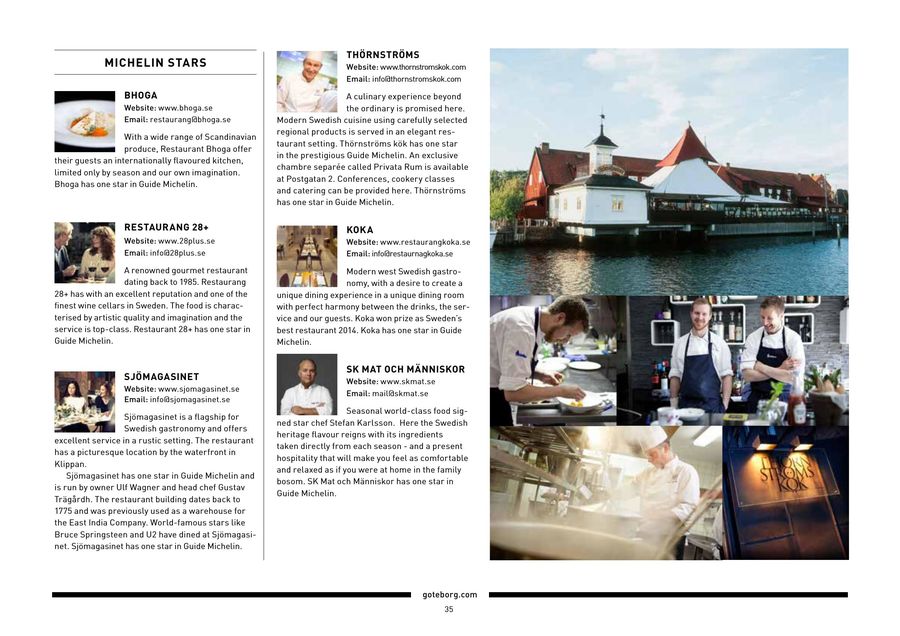 MICHELIN STARS

BHOGA
Website: www.bhoga.se
Email: restaurang@bhoga.se

With a wide range of Scandinavian produce, Restaurant Bhoga offer their guests an internationally flavoured kitchen, limited only by season and our own imagination. Bhoga has one star in Guide Michelin.

RESTAURANG 28+
Website: www.28plus.se
Email: info@28plus.se

A renowned gourmet restaurant dating back to 1985. Restaurang 28+ has with an excellent reputation and one of the finest wine cellars in Sweden. The food is characterised by artistic quality and imagination and the service is top-class. Restaurant 28+ has one star in Guide Michelin.

SJÖMAGASINET
Website: www.sjomagasinet.se
Email: info@sjomagasinet.se

Sjömagasinet is a flagship for Swedish gastronomy and offers excellent service in a rustic setting. The restaurant has a picturesque location by the waterfront in Klippan.

Sjömagasinet has one star in Guide Michelin and is run by owner Ulf Wagner and head chef Gustav Trägårdh. The restaurant building dates back to 1775 and was previously used as a warehouse for the East India Company. World-famous stars like Bruce Springsteen and U2 have dined at Sjömagasinet. Sjömagasinet has one star in Guide Michelin.

THÖRNSTRÖMS
Website: www.thornstromskok.com
Email: info@thornstromskok.com

A culinary experience beyond the ordinary is promised here. Modern Swedish cuisine using carefully selected regional products is served in an elegant restaurant setting. Thörnströms kök has one star in the prestigious Guide Michelin. An exclusive chambre separée called Privata Rum is available at Postgatan 2. Conferences, cookery classes and catering can be provided here. Thörnströms has one star in Guide Michelin.

KOKA
Website: www.restaurangkoka.se
Email: info@restaurnagkoka.se

Modern west Swedish gastronomy, with a desire to create a unique dining experience in a unique dining room with perfect harmony between the drinks, the service and our guests. Koka won prize as Sweden's best restaurant 2014. Koka has one star in Guide Michelin.

SK MAT OCH MÄNNISKOR
Website: www.skmat.se
Email: mail@skmat.se

Seasonal world-class food signed star chef Stefan Karlsson. Here the Swedish heritage flavour reigns with its ingredients taken directly from each season - and a present hospitality that will make you feel as comfortable and relaxed as if you were at home in the family bosom. SK Mat och Människor has one star in Guide Michelin.

THÖRN STRÖMS KÖK

goteborg.com
35